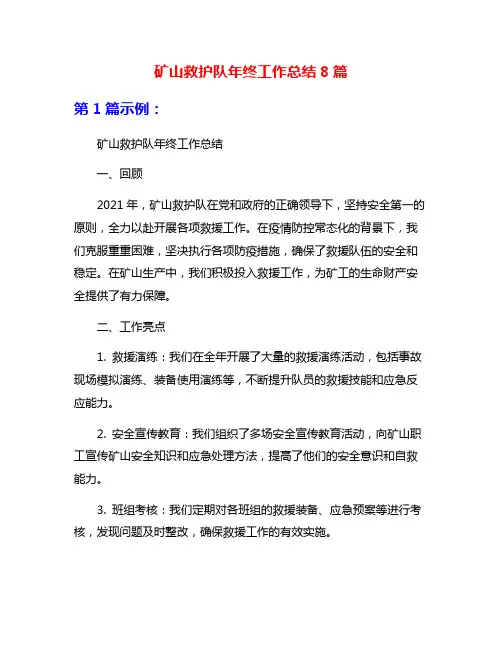 矿山救护队年终工作总结 8 篇

第 1 篇示例：

矿山救护队年终工作总结

一、回顾

2021 年，矿山救护队在党和政府的正确领导下，坚持安全第一的原则，全力以赴开展各项救援工作。在疫情防控常态化的背景下，我们克服重重困难，坚决执行各项防疫措施，确保了救援队伍的安全和稳定。在矿山生产中，我们积极投入救援工作，为矿工的生命财产安全提供了有力保障。

二、工作亮点

1. 救援演练：我们在全年开展了大量的救援演练活动，包括事故现场模拟演练、装备使用演练等，不断提升队员的救援技能和应急反应能力。

2. 安全宣传教育：我们组织了多场安全宣传教育活动，向矿山职工宣传矿山安全知识和应急处理方法，提高了他们的安全意识和自救能力。

3. 班组考核：我们定期对各班组的救援装备、应急预案等进行考核，发现问题及时整改，确保救援工作的有效实施。